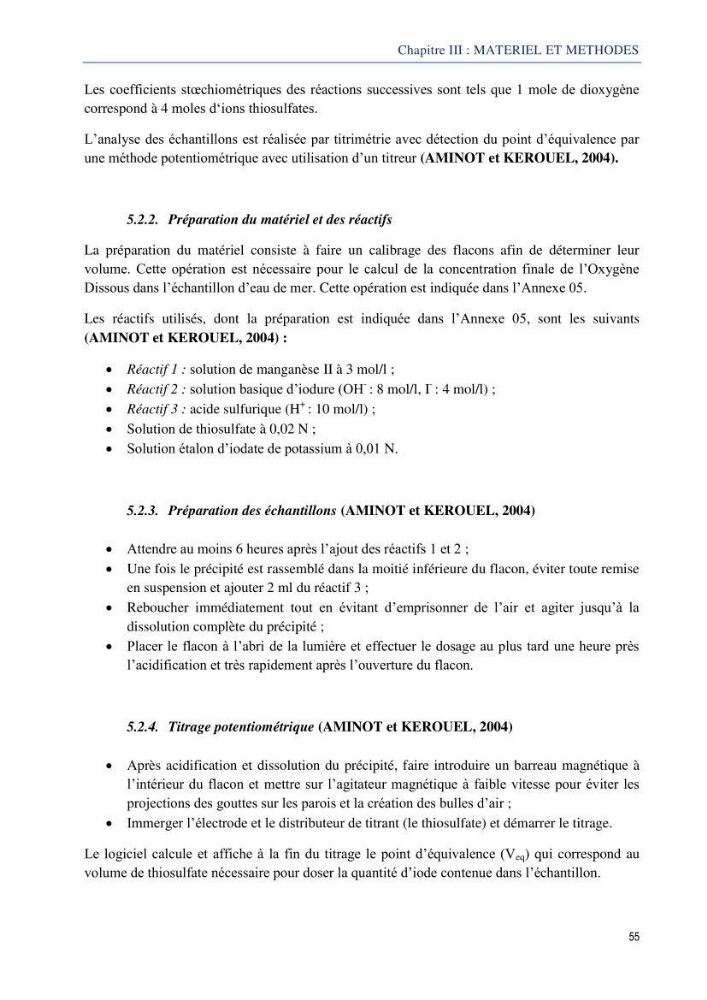 Chapitre III : MATERIEL ET METHODES

Les coefficients stœchiométriques des réactions successives sont tels que 1 mole de dioxygène correspond à 4 moles d'ions thiosulfates.

L'analyse des échantillons est réalisée par titrimétrie avec détection du point d'équivalence par une méthode potentiométrique avec utilisation d'un titreur (AMINOT et KEROUEL, 2004).

5.2.2. Préparation du matériel et des réactifs

La préparation du matériel consiste à faire un calibrage des flacons afin de déterminer leur volume. Cette opération est nécessaire pour le calcul de la concentration finale de l'Oxygène Dissous dans l'échantillon d'eau de mer. Cette opération est indiquée dans l'Annexe 05.

Les réactifs utilisés, dont la préparation est indiquée dans l'Annexe 05, sont les suivants (AMINOT et KEROUEL, 2004) :

• Réactif 1 : solution de manganèse II à 3 mol/l ;
• Réactif 2 : solution basique d'iodure ($OH^-$ : 8 mol/l, $I^-$ : 4 mol/l) ;
• Réactif 3 : acide sulfurique ($H^+$ : 10 mol/l) ;
• Solution de thiosulfate à 0,02 N ;
• Solution étalon d'iodate de potassium à 0,01 N.

5.2.3. Préparation des échantillons (AMINOT et KEROUEL, 2004)

• Attendre au moins 6 heures après l'ajout des réactifs 1 et 2 ;
• Une fois le précipité est rassemblé dans la moitié inférieure du flacon, éviter toute remise en suspension et ajouter 2 ml du réactif 3 ;
• Reboucher immédiatement tout en évitant d'emprisonner de l'air et agiter jusqu'à la dissolution complète du précipité ;
• Placer le flacon à l'abri de la lumière et effectuer le dosage au plus tard une heure près l'acidification et très rapidement après l'ouverture du flacon.

5.2.4. Titrage potentiométrique (AMINOT et KEROUEL, 2004)

• Après acidification et dissolution du précipité, faire introduire un barreau magnétique à l'intérieur du flacon et mettre sur l'agitateur magnétique à faible vitesse pour éviter les projections des gouttes sur les parois et la création des bulles d'air ;
• Immerger l'électrode et le distributeur de titrant (le thiosulfate) et démarrer le titrage.

Le logiciel calcule et affiche à la fin du titrage le point d'équivalence ($V_{eq}$) qui correspond au volume de thiosulfate nécessaire pour doser la quantité d'iode contenue dans l'échantillon.

55